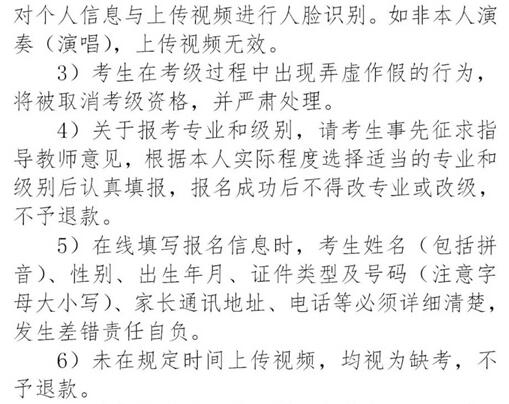 对个人信息与上传视频进行人脸识别。如非本人演奏（演唱），上传视频无效。

3）考生在考级过程中出现弄虚作假的行为，将被取消考级资格，并严肃处理。

4）关于报考专业和级别，请考生事先征求指导教师意见，根据本人实际程度选择适当的专业和级别后认真填报，报名成功后不得改专业或改级，不予退款。

5）在线填写报名信息时，考生姓名（包括拼音）、性别、出生年月、证件类型及号码（注意字母大小写）、家长通讯地址、电话等必须详细清楚，发生差错责任自负。

6）未在规定时间上传视频，均视为缺考，不予退款。